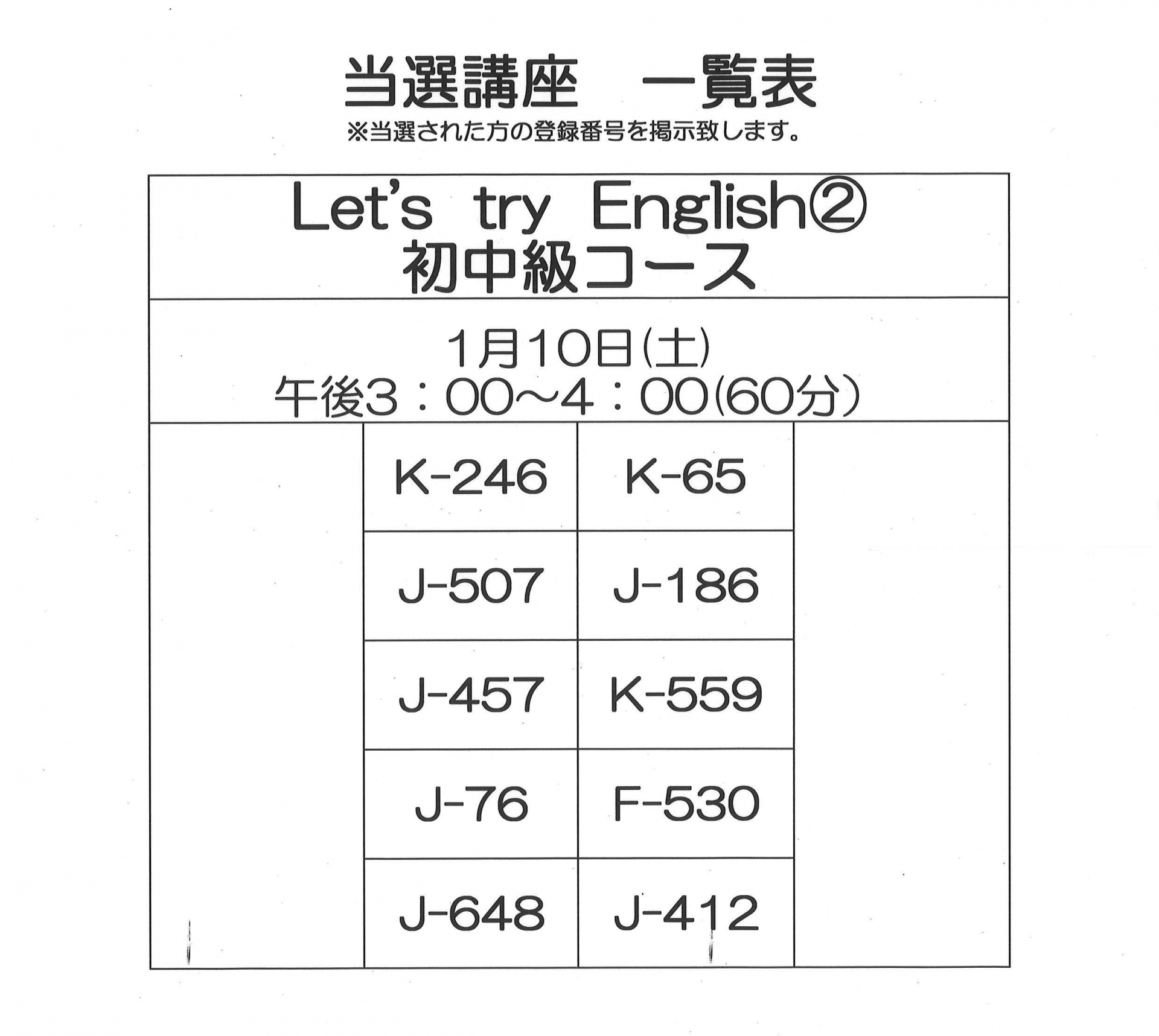 当選講座　一覧表
※当選された方の登録番号を掲示致します。

Let's try English②
初中級コース

1月10日(土)
午後3：00～4：00(60分)

| K-246 | K-65 |
|---|---|
| J-507 | J-186 |
| J-457 | K-559 |
| J-76 | F-530 |
| J-648 | J-412 |